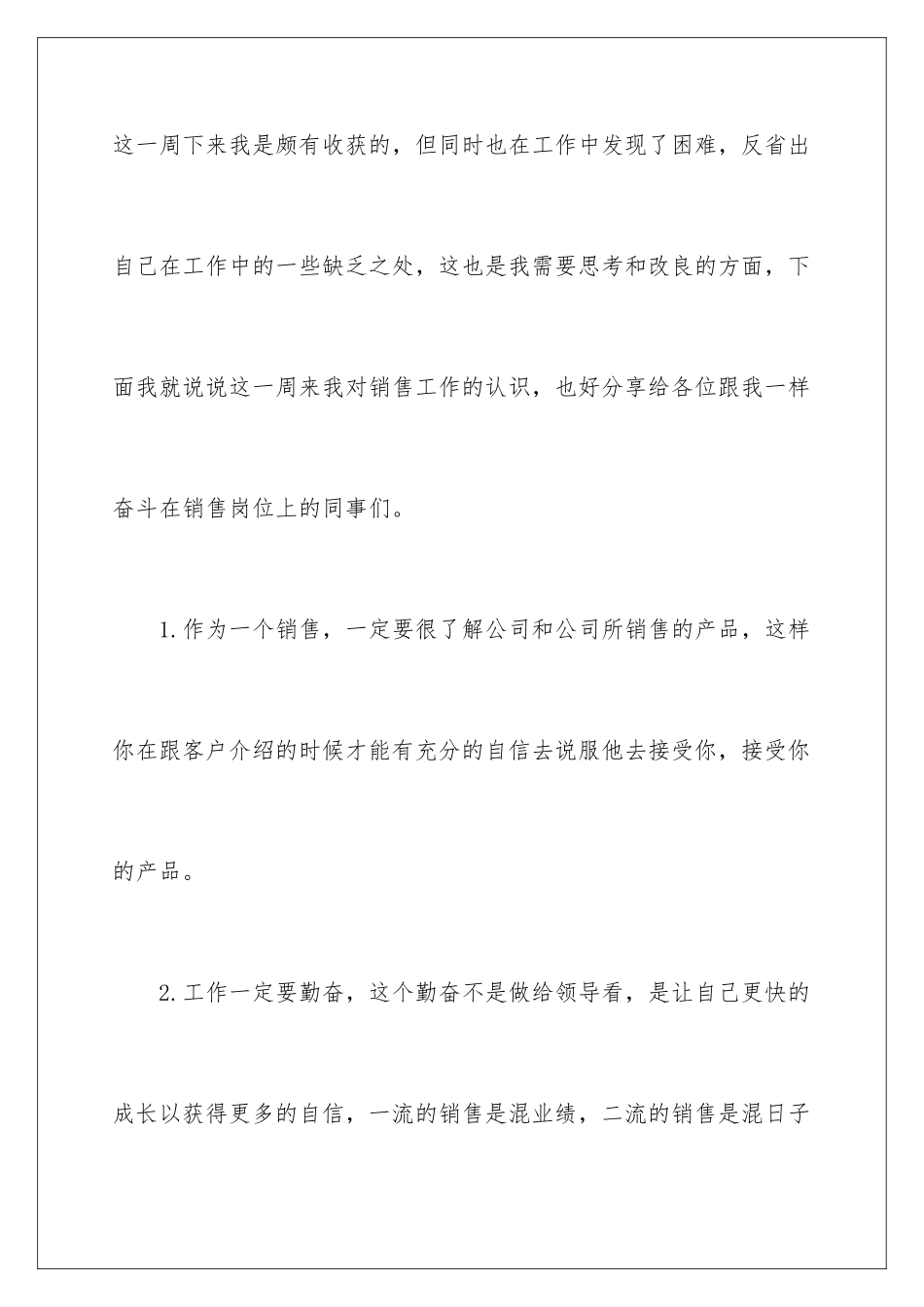 这一周下来我是颇有收获的，但同时也在工作中发现了困难，反省出自己在工作中的一些缺乏之处，这也是我需要思考和改良的方面，下面我就说说这一周来我对销售工作的认识，也好分享给各位跟我一样奋斗在销售岗位上的同事们。

1.作为一个销售，一定要很了解公司和公司所销售的产品，这样你在跟客户介绍的时候才能有充分的自信去说服他去接受你，接受你的产品。

2.工作一定要勤奋，这个勤奋不是做给领导看，是让自己更快的成长以获得更多的自信，一流的销售是混业绩，二流的销售是混日子